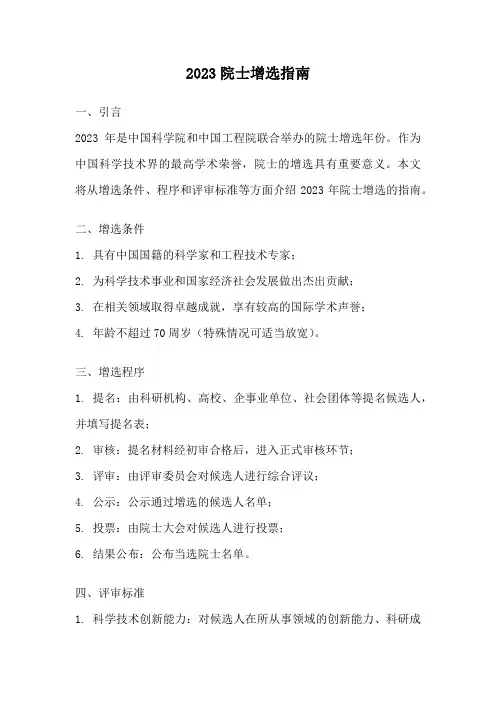 2023 院士增选指南

一、引言

2023 年是中国科学院和中国工程院联合举办的院士增选年份。作为中国科学技术界的最高学术荣誉，院士的增选具有重要意义。本文将从增选条件、程序和评审标准等方面介绍 2023 年院士增选的指南。

二、增选条件

1. 具有中国国籍的科学家和工程技术专家；

2. 为科学技术事业和国家经济社会发展做出杰出贡献；

3. 在相关领域取得卓越成就，享有较高的国际学术声誉；

4. 年龄不超过 70 周岁（特殊情况可适当放宽）。

三、增选程序

1. 提名：由科研机构、高校、企事业单位、社会团体等提名候选人，并填写提名表；

2. 审核：提名材料经初审合格后，进入正式审核环节；

3. 评审：由评审委员会对候选人进行综合评议；

4. 公示：公示通过增选的候选人名单；

5. 投票：由院士大会对候选人进行投票；

6. 结果公布：公布当选院士名单。

四、评审标准

1. 科学技术创新能力：对候选人在所从事领域的创新能力、科研成